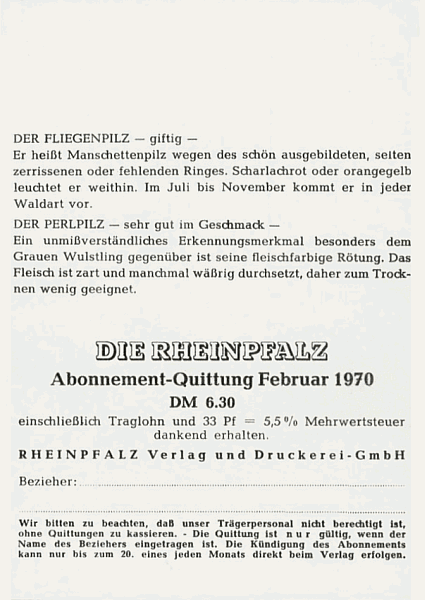 DER FLIEGENPILZ — giftig —
Er heißt Manschettenpilz wegen des schön ausgebildeten, selten zerrissenen oder fehlenden Ringes. Scharlachrot oder orangegelb leuchtet er weithin. Im Juli bis November kommt er in jeder Waldart vor.

DER PERLPILZ — sehr gut im Geschmack —
Ein unmißverständliches Erkennungsmerkmal besonders dem Grauen Wulstling gegenüber ist seine fleischfarbige Rötung. Das Fleisch ist zart und manchmal wäßrig durchsetzt, daher zum Trocknen wenig geeignet.

DIE RHEINPFALZ
Abonnement-Quittung Februar 1970
DM 6.30
einschließlich Traglohn und 33 Pf = 5,5 % Mehrwertsteuer dankend erhalten.
RHEINPFALZ Verlag und Druckerei-GmbH

Bezieher:

Wir bitten zu beachten, daß unser Trägerpersonal nicht berechtigt ist, ohne Quittungen zu kassieren. - Die Quittung ist nur gültig, wenn der Name des Beziehers eingetragen ist. Die Kündigung des Abonnements kann nur bis zum 20. eines jeden Monats direkt beim Verlag erfolgen.